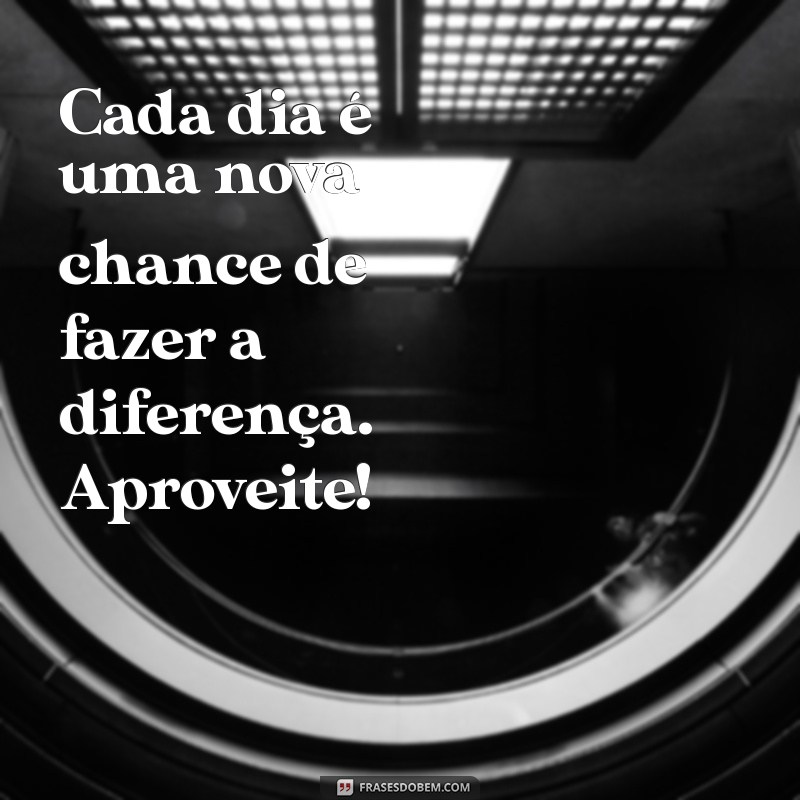 Cada dia é uma nova chance de fazer a diferença. Aproveite!

FRASESDOBEM.COM